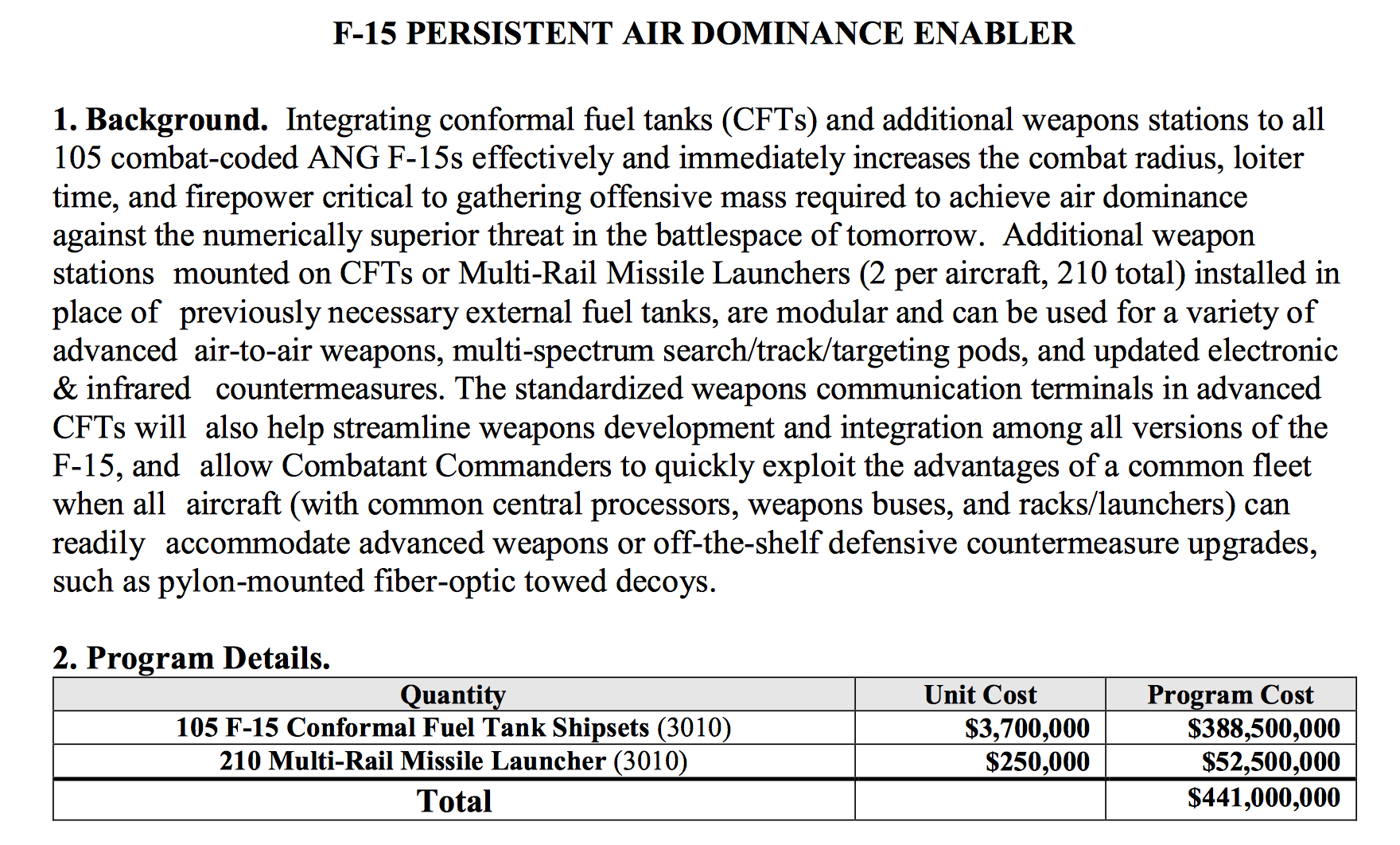 F-15 PERSISTENT AIR DOMINANCE ENABLER

1. Background. Integrating conformal fuel tanks (CFTs) and additional weapons stations to all 105 combat-coded ANG F-15s effectively and immediately increases the combat radius, loiter time, and firepower critical to gathering offensive mass required to achieve air dominance against the numerically superior threat in the battlespace of tomorrow. Additional weapon stations mounted on CFTs or Multi-Rail Missile Launchers (2 per aircraft, 210 total) installed in place of previously necessary external fuel tanks, are modular and can be used for a variety of advanced air-to-air weapons, multi-spectrum search/track/targeting pods, and updated electronic & infrared countermeasures. The standardized weapons communication terminals in advanced CFTs will also help streamline weapons development and integration among all versions of the F-15, and allow Combatant Commanders to quickly exploit the advantages of a common fleet when all aircraft (with common central processors, weapons buses, and racks/launchers) can readily accommodate advanced weapons or off-the-shelf defensive countermeasure upgrades, such as pylon-mounted fiber-optic towed decoys.

2. Program Details.

| Quantity | Unit Cost | Program Cost |
|---|---|---|
| 105 F-15 Conformal Fuel Tank Shipsets (3010) | \$3,700,000 | \$388,500,000 |
| 210 Multi-Rail Missile Launcher (3010) | \$250,000 | \$52,500,000 |
| Total | | \$441,000,000 |